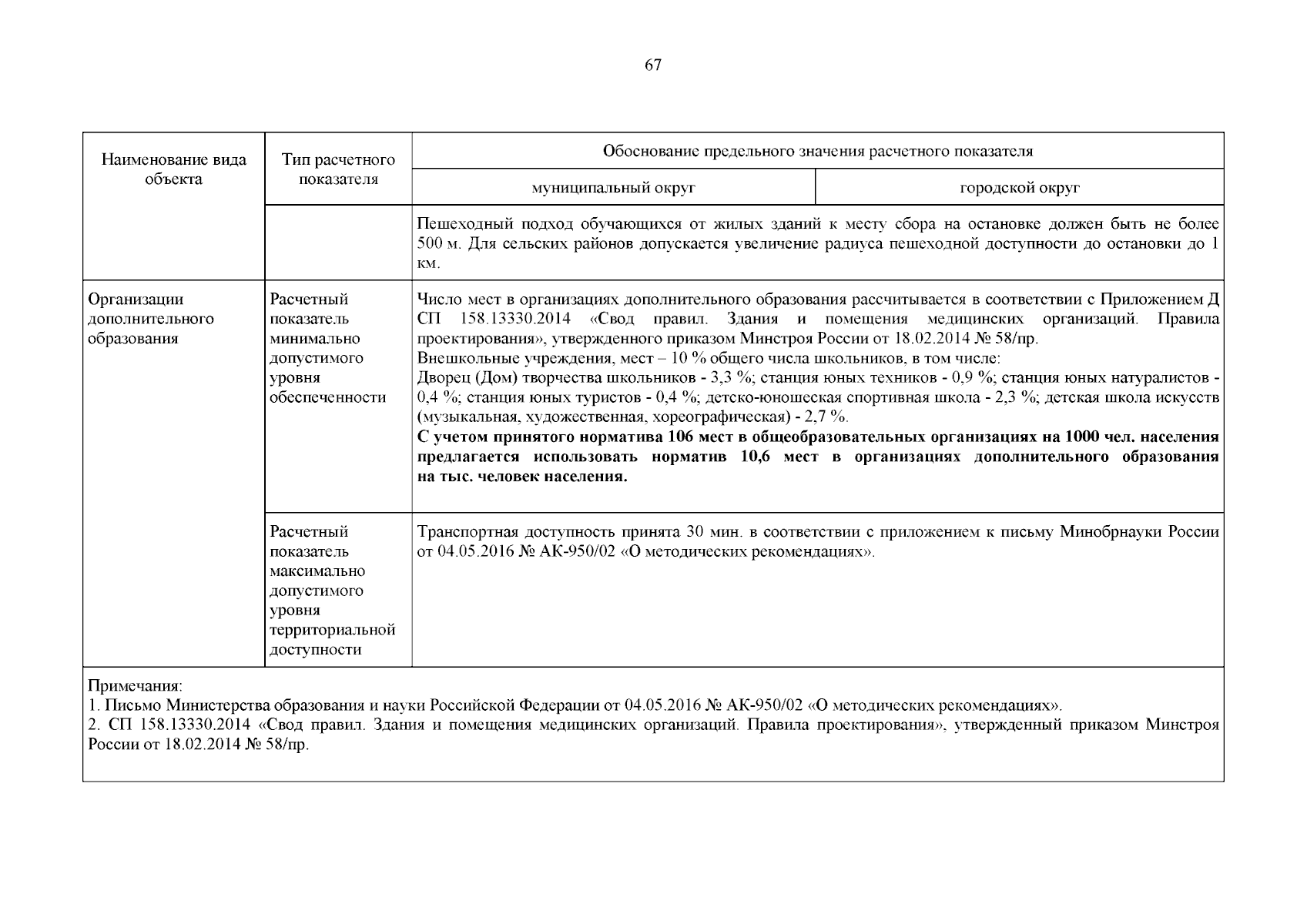 67

| Наименование вида объекта | Тип расчетного показателя | Обоснование предельного значения расчетного показателя | |
|---|---|---|---|
| | | муниципальный округ | городской округ |
| | | Пешеходный подход обучающихся от жилых зданий к месту сбора на остановке должен быть не более 500 м. Для сельских районов допускается увеличение радиуса пешеходной доступности до остановки до 1 км. | |
| Организации дополнительного образования | Расчетный показатель минимально допустимого уровня обеспеченности | Число мест в организациях дополнительного образования рассчитывается в соответствии с Приложением Д СП 158.13330.2014 «Свод правил. Здания и помещения медицинских организаций. Правила проектирования», утвержденного приказом Минстроя России от 18.02.2014 № 58/пр. Внешкольные учреждения, мест – 10 % общего числа школьников, в том числе: Дворец (Дом) творчества школьников - 3,3 %; станция юных техников - 0,9 %; станция юных натуралистов - 0,4 %; станция юных туристов - 0,4 %; детско-юношеская спортивная школа - 2,3 %; детская школа искусств (музыкальная, художественная, хореографическая) - 2,7 %. С учетом принятого норматива 106 мест в общеобразовательных организациях на 1000 чел. населения предлагается использовать норматив 10,6 мест в организациях дополнительного образования на тыс. человек населения. | |
| | Расчетный показатель максимально допустимого уровня территориальной доступности | Транспортная доступность принята 30 мин. в соответствии с приложением к письму Минобрнауки России от 04.05.2016 № АК-950/02 «О методических рекомендациях». | |
| Примечания: 1. Письмо Министерства образования и науки Российской Федерации от 04.05.2016 № АК-950/02 «О методических рекомендациях». 2. СП 158.13330.2014 «Свод правил. Здания и помещения медицинских организаций. Правила проектирования», утвержденный приказом Минстроя России от 18.02.2014 № 58/пр. | | | |